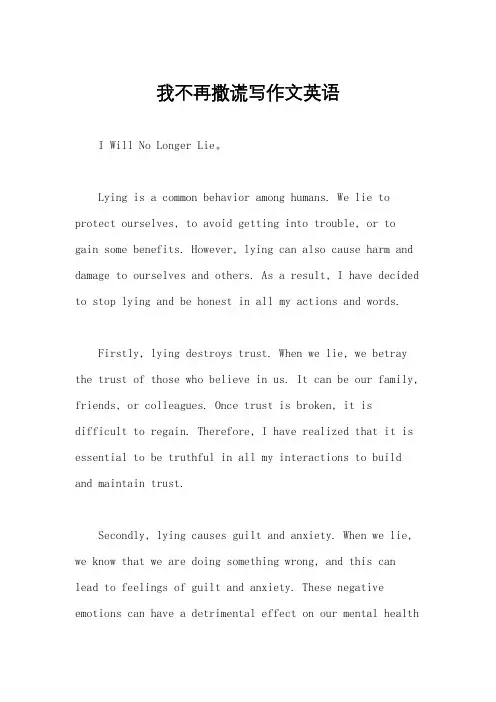 我不再撒谎写作文英语

I Will No Longer Lie。

Lying is a common behavior among humans. We lie to protect ourselves, to avoid getting into trouble, or to gain some benefits. However, lying can also cause harm and damage to ourselves and others. As a result, I have decided to stop lying and be honest in all my actions and words.

Firstly, lying destroys trust. When we lie, we betray the trust of those who believe in us. It can be our family, friends, or colleagues. Once trust is broken, it is difficult to regain. Therefore, I have realized that it is essential to be truthful in all my interactions to build and maintain trust.

Secondly, lying causes guilt and anxiety. When we lie, we know that we are doing something wrong, and this can lead to feelings of guilt and anxiety. These negative emotions can have a detrimental effect on our mental health